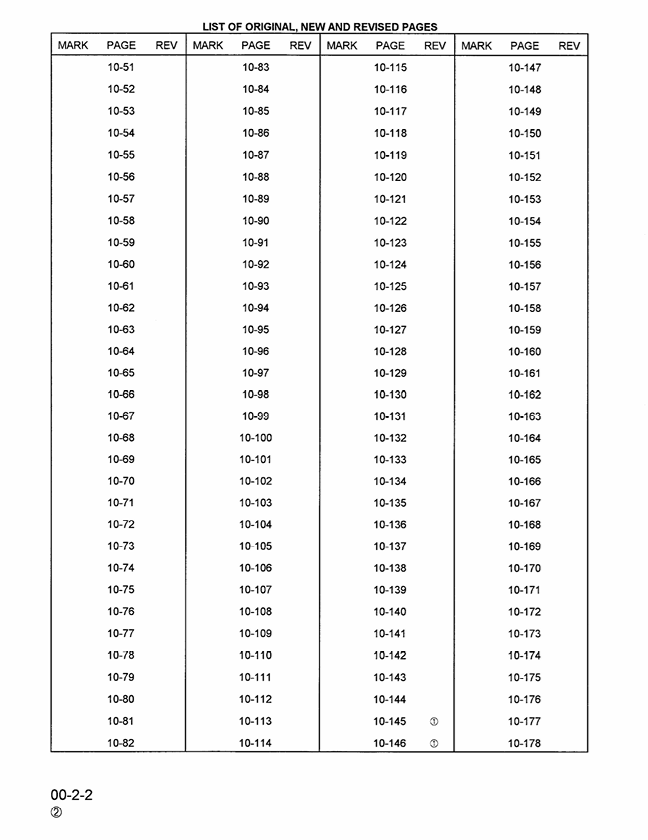 LIST OF ORIGINAL, NEW AND REVISED PAGES

| MARK | PAGE | REV | MARK | PAGE | REV | MARK | PAGE | REV | MARK | PAGE | REV |
|---|---|---|---|---|---|---|---|---|---|---|---|
| | 10-51 | | | 10-83 | | | 10-115 | | | 10-147 | |
| | 10-52 | | | 10-84 | | | 10-116 | | | 10-148 | |
| | 10-53 | | | 10-85 | | | 10-117 | | | 10-149 | |
| | 10-54 | | | 10-86 | | | 10-118 | | | 10-150 | |
| | 10-55 | | | 10-87 | | | 10-119 | | | 10-151 | |
| | 10-56 | | | 10-88 | | | 10-120 | | | 10-152 | |
| | 10-57 | | | 10-89 | | | 10-121 | | | 10-153 | |
| | 10-58 | | | 10-90 | | | 10-122 | | | 10-154 | |
| | 10-59 | | | 10-91 | | | 10-123 | | | 10-155 | |
| | 10-60 | | | 10-92 | | | 10-124 | | | 10-156 | |
| | 10-61 | | | 10-93 | | | 10-125 | | | 10-157 | |
| | 10-62 | | | 10-94 | | | 10-126 | | | 10-158 | |
| | 10-63 | | | 10-95 | | | 10-127 | | | 10-159 | |
| | 10-64 | | | 10-96 | | | 10-128 | | | 10-160 | |
| | 10-65 | | | 10-97 | | | 10-129 | | | 10-161 | |
| | 10-66 | | | 10-98 | | | 10-130 | | | 10-162 | |
| | 10-67 | | | 10-99 | | | 10-131 | | | 10-163 | |
| | 10-68 | | | 10-100 | | | 10-132 | | | 10-164 | |
| | 10-69 | | | 10-101 | | | 10-133 | | | 10-165 | |
| | 10-70 | | | 10-102 | | | 10-134 | | | 10-166 | |
| | 10-71 | | | 10-103 | | | 10-135 | | | 10-167 | |
| | 10-72 | | | 10-104 | | | 10-136 | | | 10-168 | |
| | 10-73 | | | 10-105 | | | 10-137 | | | 10-169 | |
| | 10-74 | | | 10-106 | | | 10-138 | | | 10-170 | |
| | 10-75 | | | 10-107 | | | 10-139 | | | 10-171 | |
| | 10-76 | | | 10-108 | | | 10-140 | | | 10-172 | |
| | 10-77 | | | 10-109 | | | 10-141 | | | 10-173 | |
| | 10-78 | | | 10-110 | | | 10-142 | | | 10-174 | |
| | 10-79 | | | 10-111 | | | 10-143 | | | 10-175 | |
| | 10-80 | | | 10-112 | | | 10-144 | | | 10-176 | |
| | 10-81 | | | 10-113 | | | 10-145 | ① | | 10-177 | |
| | 10-82 | | | 10-114 | | | 10-146 | ① | | 10-178 | |

00-2-2
②